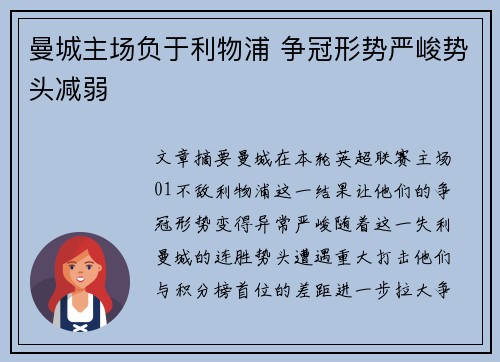 曼城主场负于利物浦 争冠形势严峻势头减弱

文章摘要曼城在本轮英超联赛主场01不敌利物浦这一结果让他们的争冠形势变得异常严峻随着这一失利曼城的连胜势头遭遇重大打击他们与积分榜首位的差距进一步拉大争